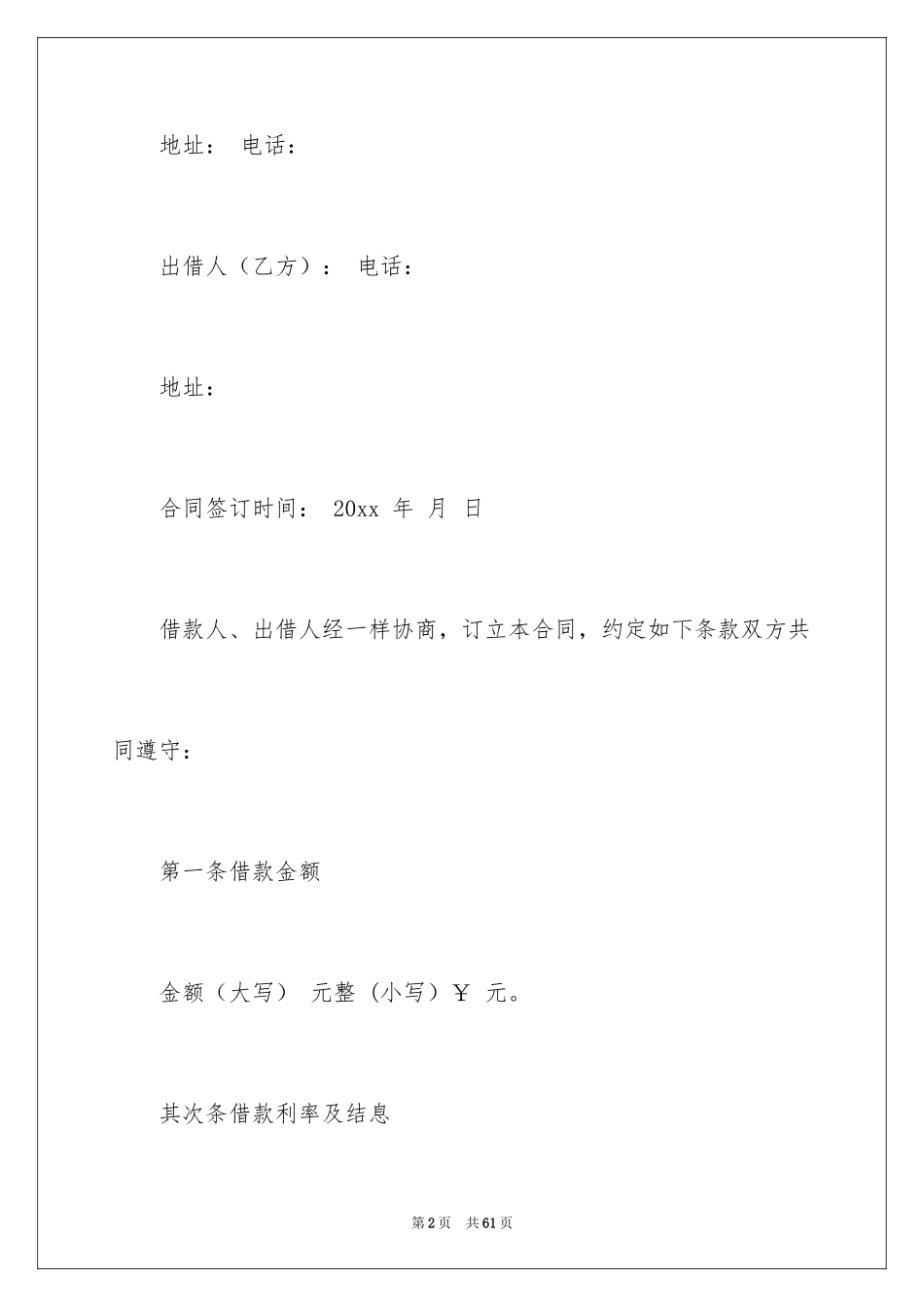 地址： 电话：

出借人（乙方）： 电话：

地址：

合同签订时间： 20xx 年 月 日

借款人、出借人经一样协商，订立本合同，约定如下条款双方共同遵守：

第一条借款金额

金额（大写） 元整（小写）￥ 元。

其次条借款利率及结息

第2页 共61页